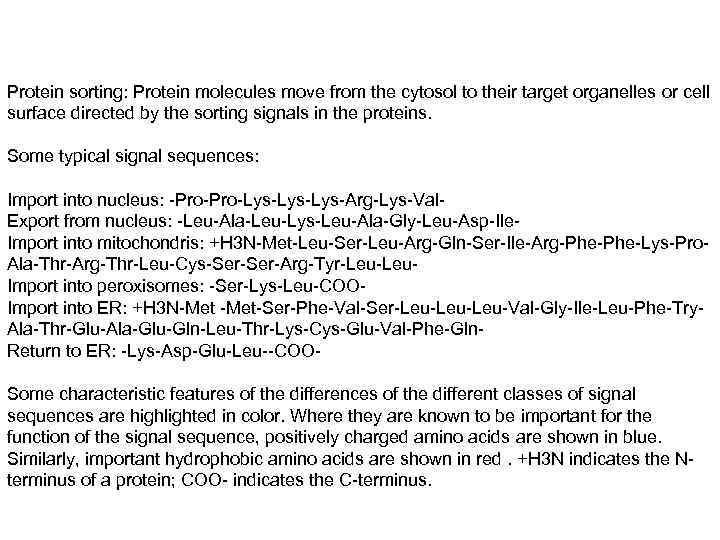 Protein sorting: Protein molecules move from the cytosol to their target organelles or cell surface directed by the sorting signals in the proteins.

Some typical signal sequences:

Import into nucleus: -Pro-Pro-Lys-Lys-Lys-Arg-Lys-Val-
Export from nucleus: -Leu-Ala-Leu-Lys-Leu-Ala-Gly-Leu-Asp-Ile-
Import into mitochondris: +H3N-Met-Leu-Ser-Leu-Arg-Gln-Ser-Ile-Arg-Phe-Phe-Lys-Pro-Ala-Thr-Arg-Thr-Leu-Cys-Ser-Ser-Arg-Tyr-Leu-Leu-
Import into peroxisomes: -Ser-Lys-Leu-COO-
Import into ER: +H3N-Met -Met-Ser-Phe-Val-Ser-Leu-Leu-Leu-Val-Gly-Ile-Leu-Phe-Try-Ala-Thr-Glu-Ala-Glu-Gln-Leu-Thr-Lys-Cys-Glu-Val-Phe-Gln-
Return to ER: -Lys-Asp-Glu-Leu--COO-

Some characteristic features of the differences of the different classes of signal sequences are highlighted in color. Where they are known to be important for the function of the signal sequence, positively charged amino acids are shown in blue. Similarly, important hydrophobic amino acids are shown in red . +H3N indicates the N-terminus of a protein; COO- indicates the C-terminus.